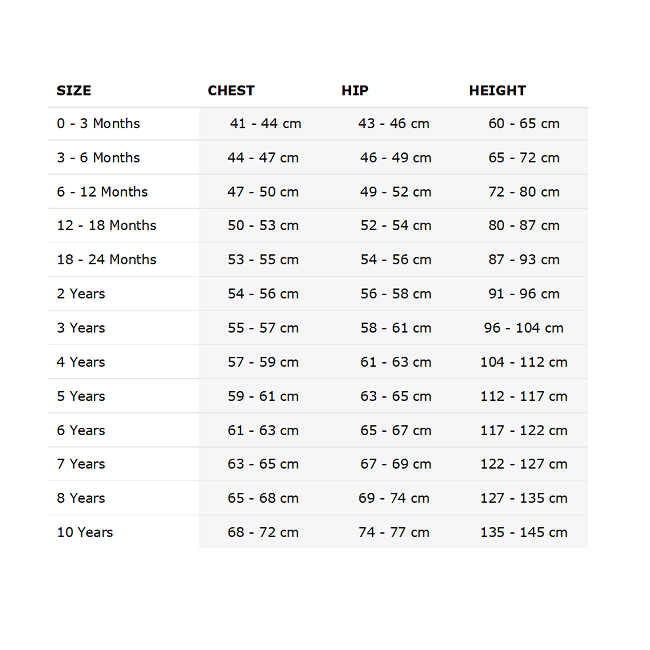 | SIZE | CHEST | HIP | HEIGHT |
|---|---|---|---|
| 0 - 3 Months | 41 - 44 cm | 43 - 46 cm | 60 - 65 cm |
| 3 - 6 Months | 44 - 47 cm | 46 - 49 cm | 65 - 72 cm |
| 6 - 12 Months | 47 - 50 cm | 49 - 52 cm | 72 - 80 cm |
| 12 - 18 Months | 50 - 53 cm | 52 - 54 cm | 80 - 87 cm |
| 18 - 24 Months | 53 - 55 cm | 54 - 56 cm | 87 - 93 cm |
| 2 Years | 54 - 56 cm | 56 - 58 cm | 91 - 96 cm |
| 3 Years | 55 - 57 cm | 58 - 61 cm | 96 - 104 cm |
| 4 Years | 57 - 59 cm | 61 - 63 cm | 104 - 112 cm |
| 5 Years | 59 - 61 cm | 63 - 65 cm | 112 - 117 cm |
| 6 Years | 61 - 63 cm | 65 - 67 cm | 117 - 122 cm |
| 7 Years | 63 - 65 cm | 67 - 69 cm | 122 - 127 cm |
| 8 Years | 65 - 68 cm | 69 - 74 cm | 127 - 135 cm |
| 10 Years | 68 - 72 cm | 74 - 77 cm | 135 - 145 cm |